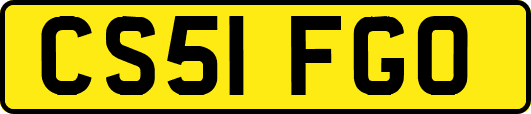 CS51 FGO